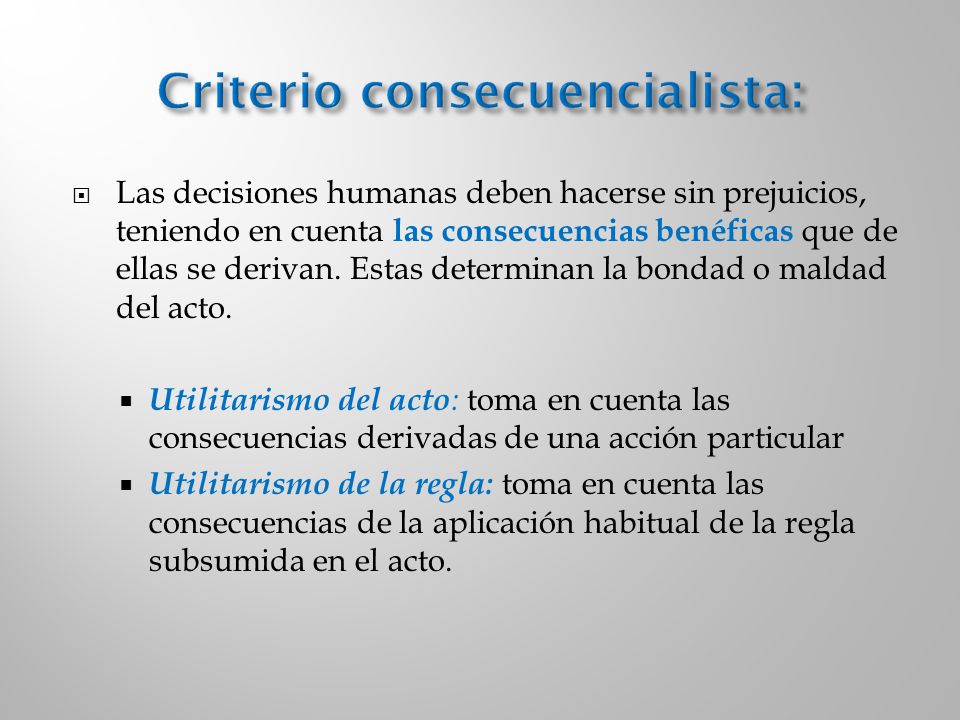 Criterio consecuencialista:

Las decisiones humanas deben hacerse sin prejuicios, teniendo en cuenta las consecuencias benéficas que de ellas se derivan. Estas determinan la bondad o maldad del acto.

Utilitarismo del acto: toma en cuenta las consecuencias derivadas de una acción particular
Utilitarismo de la regla: toma en cuenta las consecuencias de la aplicación habitual de la regla subsumida en el acto.